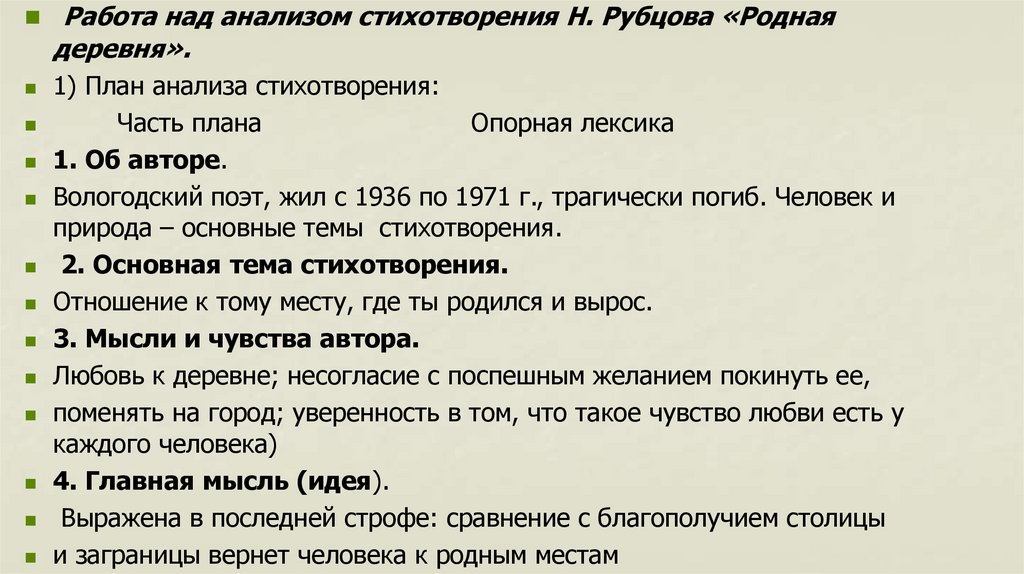 Работа над анализом стихотворения Н. Рубцова «Родная деревня».

1) План анализа стихотворения:

Часть плана Опорная лексика

1. Об авторе.

Вологодский поэт, жил с 1936 по 1971 г., трагически погиб. Человек и природа – основные темы стихотворения.

2. Основная тема стихотворения.

Отношение к тому месту, где ты родился и вырос.

3. Мысли и чувства автора.

Любовь к деревне; несогласие с поспешным желанием покинуть ее,

поменять на город; уверенность в том, что такое чувство любви есть у каждого человека)

4. Главная мысль (идея).

Выражена в последней строфе: сравнение с благополучием столицы

и заграницы вернет человека к родным местам